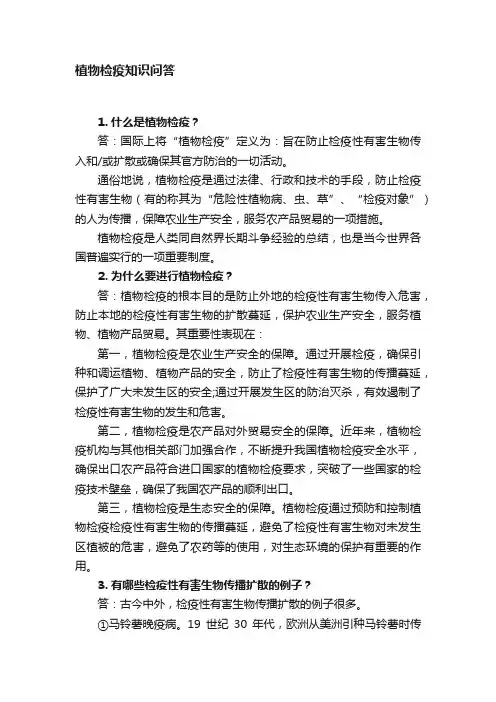 植物检疫知识问答

1. 什么是植物检疫？

答：国际上将“植物检疫”定义为：旨在防止检疫性有害生物传入和/或扩散或确保其官方防治的一切活动。

通俗地说，植物检疫是通过法律、行政和技术的手段，防止检疫性有害生物（有的称其为“危险性植物病、虫、草”、“检疫对象”）的人为传播，保障农业生产安全，服务农产品贸易的一项措施。

植物检疫是人类同自然界长期斗争经验的总结，也是当今世界各国普遍实行的一项重要制度。

2. 为什么要进行植物检疫？

答：植物检疫的根本目的是防止外地的检疫性有害生物传入危害，防止本地的检疫性有害生物的扩散蔓延，保护农业生产安全，服务植物、植物产品贸易。其重要性表现在：

第一，植物检疫是农业生产安全的保障。通过开展检疫，确保引种和调运植物、植物产品的安全，防止了检疫性有害生物的传播蔓延，保护了广大未发生区的安全;通过开展发生区的防治灭杀，有效遏制了检疫性有害生物的发生和危害。

第二，植物检疫是农产品对外贸易安全的保障。近年来，植物检疫机构与其他相关部门加强合作，不断提升我国植物检疫安全水平，确保出口农产品符合进口国家的植物检疫要求，突破了一些国家的检疫技术壁垒，确保了我国农产品的顺利出口。

第三，植物检疫是生态安全的保障。植物检疫通过预防和控制植物检疫检疫性有害生物的传播蔓延，避免了检疫性有害生物对未发生区植被的危害，避免了农药等的使用，对生态环境的保护有重要的作用。

3. 有哪些检疫性有害生物传播扩散的例子？

答：古今中外，检疫性有害生物传播扩散的例子很多。

①马铃薯晚疫病。19 世纪 30 年代，欧洲从美洲引种马铃薯时传